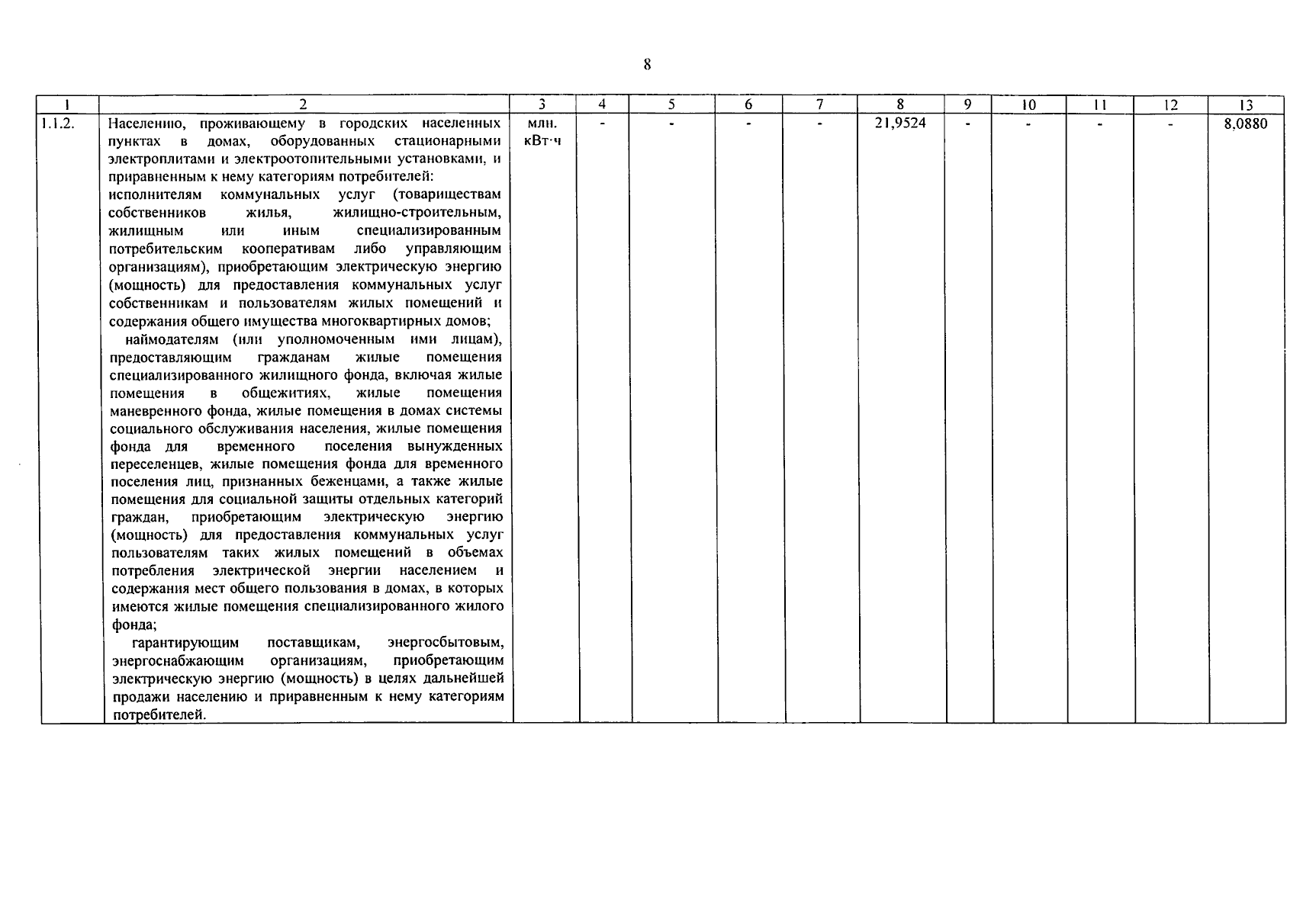 8

| 1 | 2 | 3 | 4 | 5 | 6 | 7 | 8 | 9 | 10 | 11 | 12 | 13 |
|---|---|---|---|---|---|---|---|---|---|---|---|---|
| 1.1.2. | Населению, проживающему в городских населенных пунктах в домах, оборудованных стационарными электроплитами и электроотопительными установками, и приравненным к нему категориям потребителей: исполнителям коммунальных услуг (товариществам собственников жилья, жилищно-строительным, жилищным или иным специализированным потребительским кооперативам либо управляющим организациям), приобретающим электрическую энергию (мощность) для предоставления коммунальных услуг собственникам и пользователям жилых помещений и содержания общего имущества многоквартирных домов; наймодателям (или уполномоченным ими лицам), предоставляющим гражданам жилые помещения специализированного жилищного фонда, включая жилые помещения в общежитиях, жилые помещения маневренного фонда, жилые помещения в домах системы социального обслуживания населения, жилые помещения фонда для временного поселения вынужденных переселенцев, жилые помещения фонда для временного поселения лиц, признанных беженцами, а также жилые помещения для социальной защиты отдельных категорий граждан, приобретающим электрическую энергию (мощность) для предоставления коммунальных услуг пользователям таких жилых помещений в объемах потребления электрической энергии населением и содержания мест общего пользования в домах, в которых имеются жилые помещения специализированного жилого фонда; гарантирующим поставщикам, энергосбытовым, энергоснабжающим организациям, приобретающим электрическую энергию (мощность) в целях дальнейшей продажи населению и приравненным к нему категориям потребителей. | млн. кВт·ч | - | - | - | - | 21,9524 | - | - | - | - | 8,0880 |